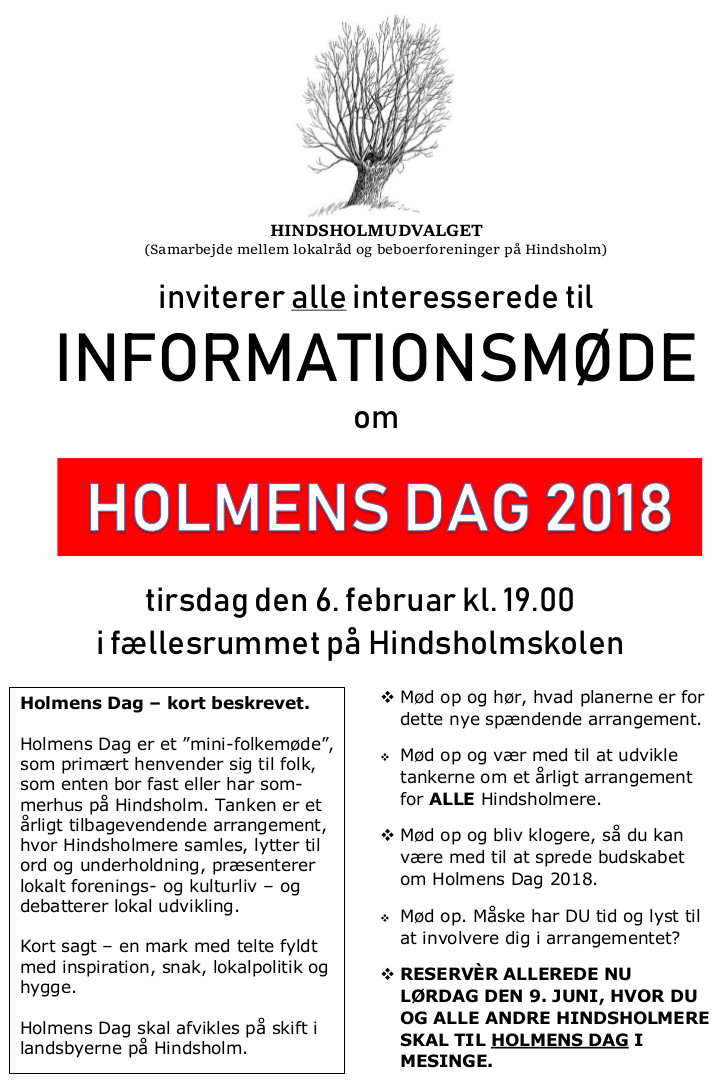 HINDSHOLMUDVALGET
(Samarbejde mellem lokalråd og beboerforeninger på Hindsholm)

inviterer alle interesserede til

INFORMATIONSMØDE

om

HOLMENS DAG 2018

tirsdag den 6. februar kl. 19.00
i fællesrummet på Hindsholmskolen

Holmens Dag – kort beskrevet.

Holmens Dag er et "mini-folkemøde", som primært henvender sig til folk, som enten bor fast eller har sommerhus på Hindsholm. Tanken er et årligt tilbagevendende arrangement, hvor Hindsholmere samles, lytter til ord og underholdning, præsenterer lokalt forenings- og kulturliv – og debatterer lokal udvikling.

Kort sagt – en mark med telte fyldt med inspiration, snak, lokalpolitik og hygge.

Holmens Dag skal afvikles på skift i landsbyerne på Hindsholm.

❖ Mød op og hør, hvad planerne er for dette nye spændende arrangement.

❖ Mød op og vær med til at udvikle tankerne om et årligt arrangement for ALLE Hindsholmere.

❖ Mød op og bliv klogere, så du kan være med til at sprede budskabet om Holmens Dag 2018.

❖ Mød op. Måske har DU tid og lyst til at involvere dig i arrangementet?

❖ RESERVÈR ALLEREDE NU LØRDAG DEN 9. JUNI, HVOR DU OG ALLE ANDRE HINDSHOLMERE SKAL TIL HOLMENS DAG I MESINGE.